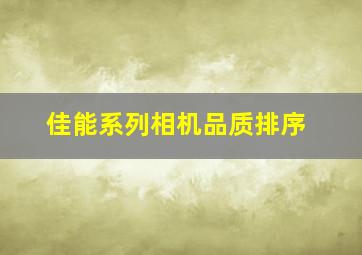 佳能系列相机品质排序